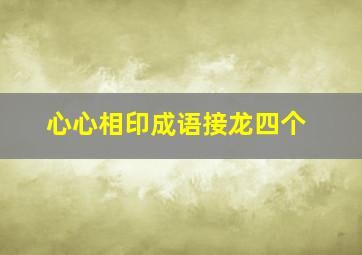 心心相印成语接龙四个